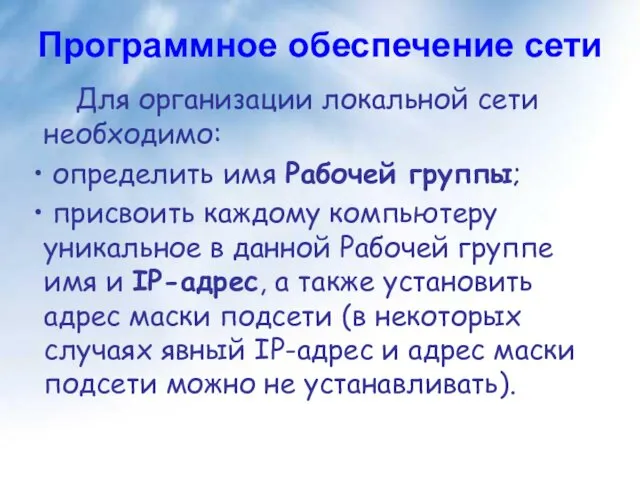 Программное обеспечение сети

Для организации локальной сети необходимо:

• определить имя Рабочей группы;

• присвоить каждому компьютеру уникальное в данной Рабочей группе имя и IP-адрес, а также установить адрес маски подсети (в некоторых случаях явный IP-адрес и адрес маски подсети можно не устанавливать).